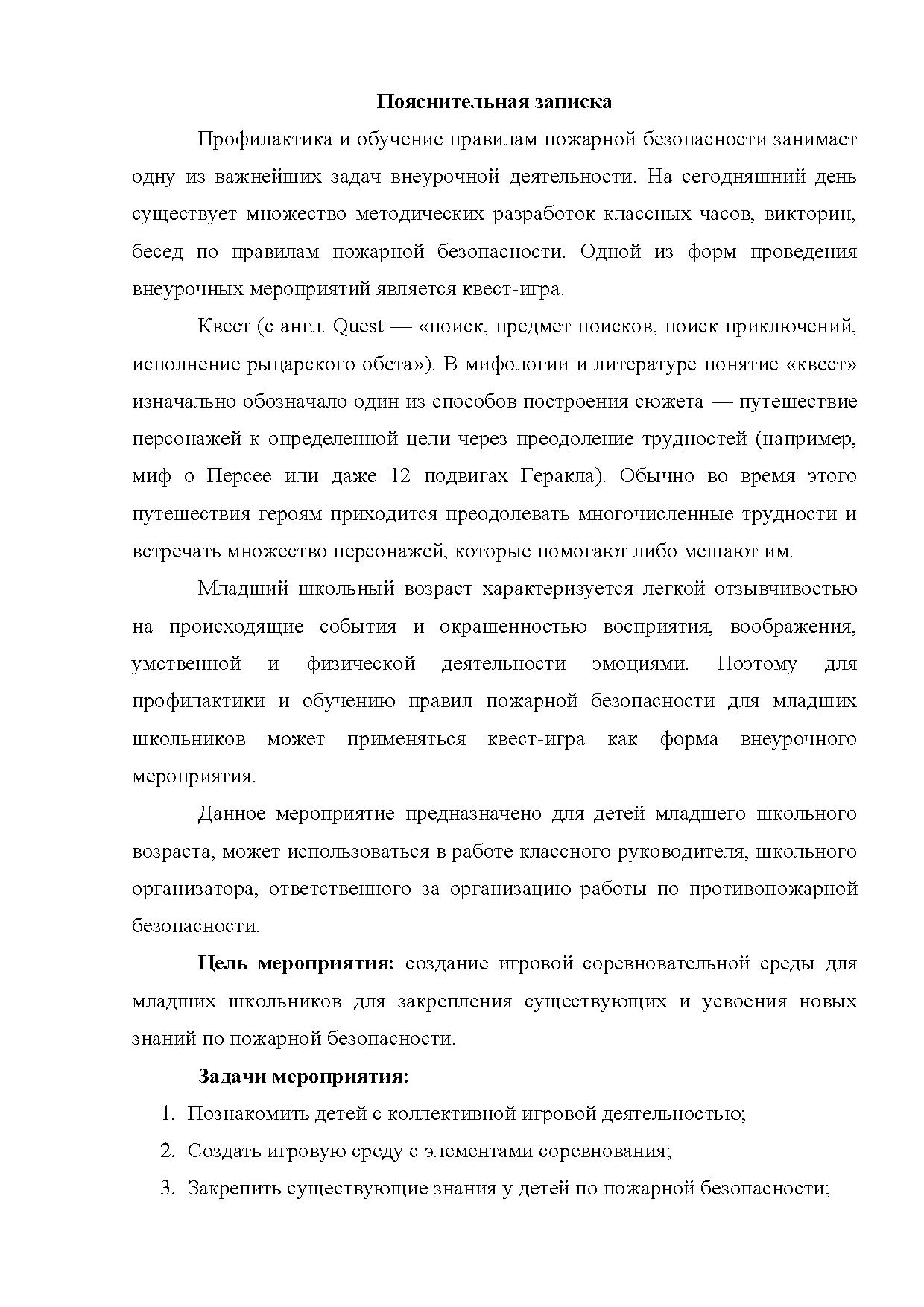 Пояснительная записка

Профилактика и обучение правилам пожарной безопасности занимает одну из важнейших задач внеурочной деятельности. На сегодняшний день существует множество методических разработок классных часов, викторин, бесед по правилам пожарной безопасности. Одной из форм проведения внеурочных мероприятий является квест-игра.

Квест (с англ. Quest — «поиск, предмет поисков, поиск приключений, исполнение рыцарского обета»). В мифологии и литературе понятие «квест» изначально обозначало один из способов построения сюжета — путешествие персонажей к определенной цели через преодоление трудностей (например, миф о Персее или даже 12 подвигах Геракла). Обычно во время этого путешествия героям приходится преодолевать многочисленные трудности и встречать множество персонажей, которые помогают либо мешают им.

Младший школьный возраст характеризуется легкой отзывчивостью на происходящие события и окрашенностью восприятия, воображения, умственной и физической деятельности эмоциями. Поэтому для профилактики и обучению правил пожарной безопасности для младших школьников может применяться квест-игра как форма внеурочного мероприятия.

Данное мероприятие предназначено для детей младшего школьного возраста, может использоваться в работе классного руководителя, школьного организатора, ответственного за организацию работы по противопожарной безопасности.

Цель мероприятия: создание игровой соревновательной среды для младших школьников для закрепления существующих и усвоения новых знаний по пожарной безопасности.

Задачи мероприятия:
1. Познакомить детей с коллективной игровой деятельностью;
2. Создать игровую среду с элементами соревнования;
3. Закрепить существующие знания у детей по пожарной безопасности;